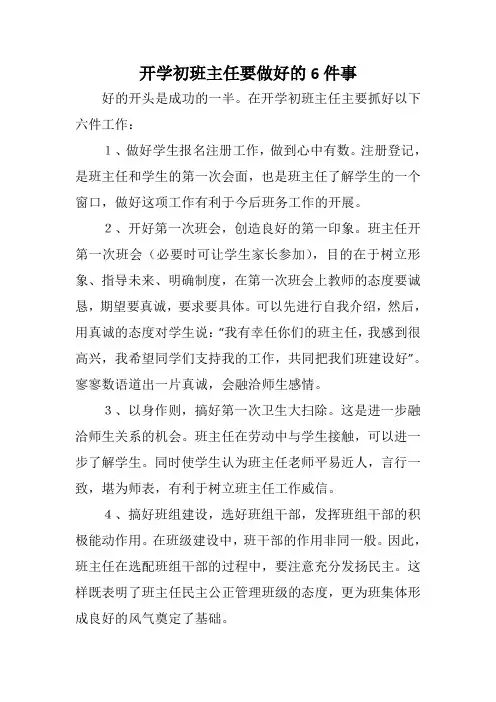 开学初班主任要做好的 6 件事

好的开头是成功的一半。在开学初班主任主要抓好以下六件工作：

1、做好学生报名注册工作，做到心中有数。注册登记，是班主任和学生的第一次会面，也是班主任了解学生的一个窗口，做好这项工作有利于今后班务工作的开展。

2、开好第一次班会，创造良好的第一印象。班主任开第一次班会（必要时可让学生家长参加），目的在于树立形象、指导未来、明确制度，在第一次班会上教师的态度要诚恳，期望要真诚，要求要具体。可以先进行自我介绍，然后，用真诚的态度对学生说：“我有幸任你们的班主任，我感到很高兴，我希望同学们支持我的工作，共同把我们班建设好”。寥寥数语道出一片真诚，会融洽师生感情。

3、以身作则，搞好第一次卫生大扫除。这是进一步融洽师生关系的机会。班主任在劳动中与学生接触，可以进一步了解学生。同时使学生认为班主任老师平易近人，言行一致，堪为师表，有利于树立班主任工作威信。

4、搞好班组建设，选好班组干部，发挥班组干部的积极能动作用。在班级建设中，班干部的作用非同一般。因此，班主任在选配班组干部的过程中，要注意充分发扬民主。这样既表明了班主任民主公正管理班级的态度，更为班集体形成良好的风气奠定了基础。